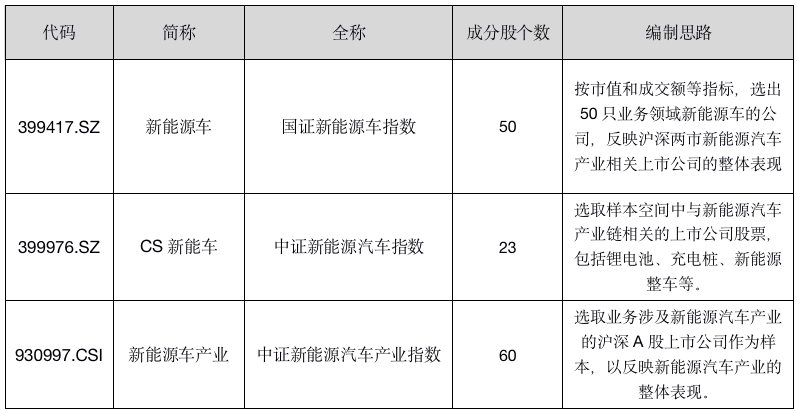 | 代码 | 简称 | 全称 | 成分股个数 | 编制思路 |
|---|---|---|---|---|
| 399417.SZ | 新能源车 | 国证新能源车指数 | 50 | 按市值和成交额等指标，选出 50 只业务领域新能源车的公司，反映沪深两市新能源汽车产业相关上市公司的整体表现 |
| 399976.SZ | CS 新能车 | 中证新能源汽车指数 | 23 | 选取样本空间中与新能源汽车产业链相关的上市公司股票，包括锂电池、充电桩、新能源整车等。 |
| 930997.CSI | 新能源车产业 | 中证新能源汽车产业指数 | 60 | 选取业务涉及新能源汽车产业的沪深 A 股上市公司作为样本，以反映新能源汽车产业的整体表现。 |